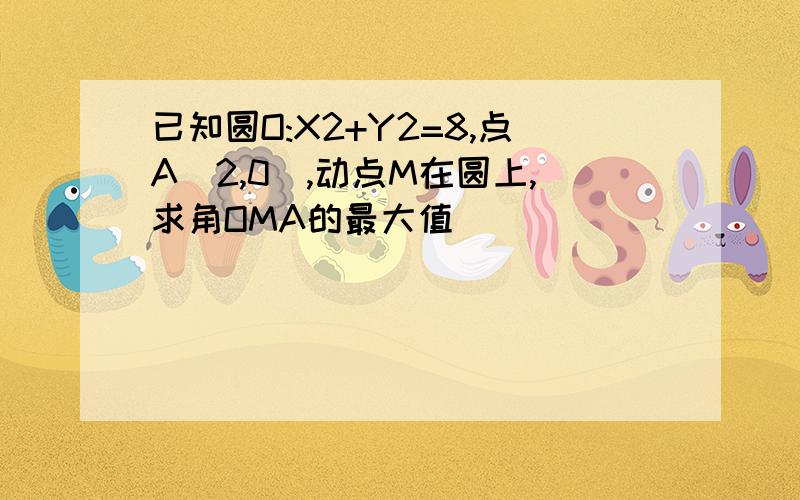 已知圆O:X2+Y2=8,点A（2,0）,动点M在圆上,求角OMA的最大值